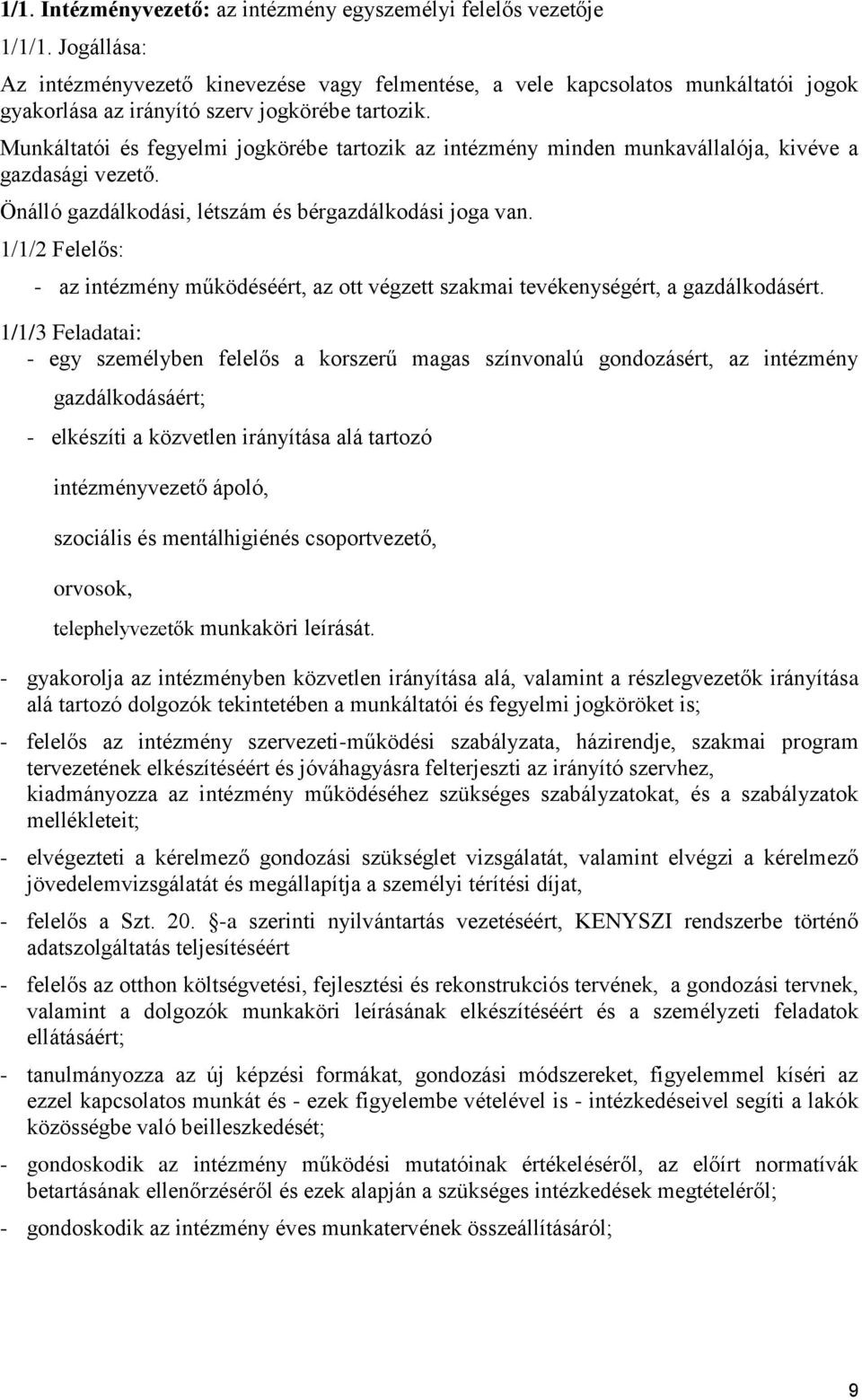 1/1. Intézményvezető: az intézmény egyszemélyi felelős vezetője

1/1/1. Jogállása:

Az intézményvezető kinevezése vagy felmentése, a vele kapcsolatos munkáltatói jogok gyakorlása az irányító szerv jogkörébe tartozik.

Munkáltatói és fegyelmi jogkörébe tartozik az intézmény minden munkavállalója, kivéve a gazdasági vezető.

Önálló gazdálkodási, létszám és bérgazdálkodási joga van.

1/1/2 Felelős:

- az intézmény működéséért, az ott végzett szakmai tevékenységért, a gazdálkodásért.

1/1/3 Feladatai:

- egy személyben felelős a korszerű magas színvonalú gondozásért, az intézmény gazdálkodásáért;

- elkészíti a közvetlen irányítása alá tartozó

intézményvezető ápoló,

szociális és mentálhigiénés csoportvezető,

orvosok,

telephelyvezetők munkaköri leírását.

- gyakorolja az intézményben közvetlen irányítása alá, valamint a részlegvezetők irányítása alá tartozó dolgozók tekintetében a munkáltatói és fegyelmi jogköröket is;

- felelős az intézmény szervezeti-működési szabályzata, házirendje, szakmai program tervezetének elkészítéséért és jóváhagyásra felterjeszti az irányító szervhez, kiadmányozza az intézmény működéséhez szükséges szabályzatokat, és a szabályzatok mellékleteit;

- elvégezteti a kérelmező gondozási szükséglet vizsgálatát, valamint elvégzi a kérelmező jövedelemvizsgálatát és megállapítja a személyi térítési díjat,

- felelős a Szt. 20. §-a szerinti nyilvántartás vezetéséért, KENYSZI rendszerbe történő adatszolgáltatás teljesítéséért

- felelős az otthon költségvetési, fejlesztési és rekonstrukciós tervének, a gondozási tervnek, valamint a dolgozók munkaköri leírásának elkészítéséért és a személyzeti feladatok ellátásáért;

- tanulmányozza az új képzési formákat, gondozási módszereket, figyelemmel kíséri az ezzel kapcsolatos munkát és - ezek figyelembe vételével is - intézkedéseivel segíti a lakók közösségbe való beilleszkedését;

- gondoskodik az intézmény működési mutatóinak értékeléséről, az előírt normatívák betartásának ellenőrzéséről és ezek alapján a szükséges intézkedések megtételéről;

- gondoskodik az intézmény éves munkatervének összeállításáról;

9